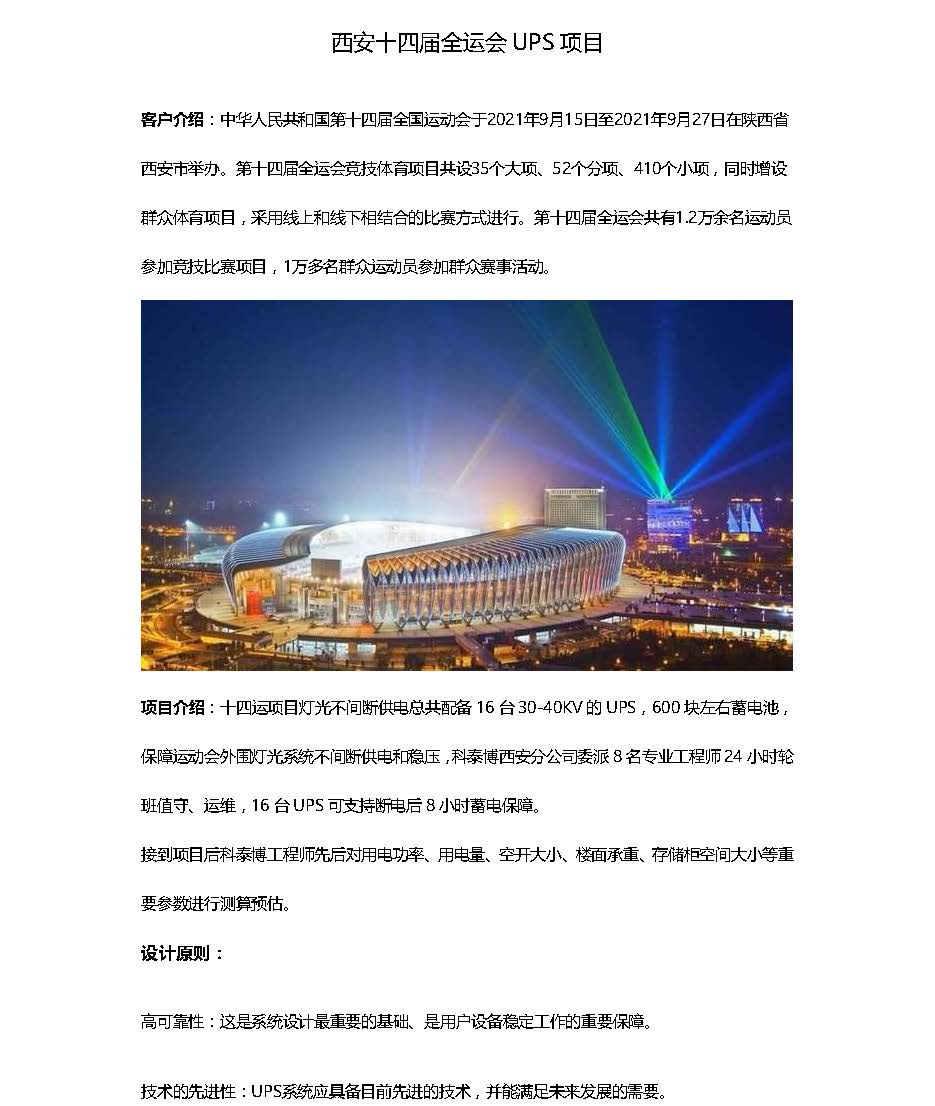 西安十四届全运会 UPS 项目

客户介绍：中华人民共和国第十四届全国运动会于2021年9月15日至2021年9月27日在陕西省西安市举办。第十四届全运会竞技体育项目共设35个大项、52个分项、410个小项，同时增设群众体育项目，采用线上和线下相结合的比赛方式进行。第十四届全运会共有1.2万余名运动员参加竞技比赛项目，1万多名群众运动员参加群众赛事活动。

项目介绍：十四运项目灯光不间断供电总共配备 16 台 30-40KV 的 UPS，600 块左右蓄电池，保障运动会外围灯光系统不间断供电和稳压，科泰博西安分公司委派 8 名专业工程师 24 小时轮班值守、运维，16 台 UPS 可支持断电后 8 小时蓄电保障。

接到项目后科泰博工程师先后对用电功率、用电量、空开大小、楼面承重、存储柜空间大小等重要参数进行测算预估。

设计原则：

高可靠性：这是系统设计最重要的基础、是用户设备稳定工作的重要保障。

技术的先进性：UPS系统应具备目前先进的技术，并能满足未来发展的需要。